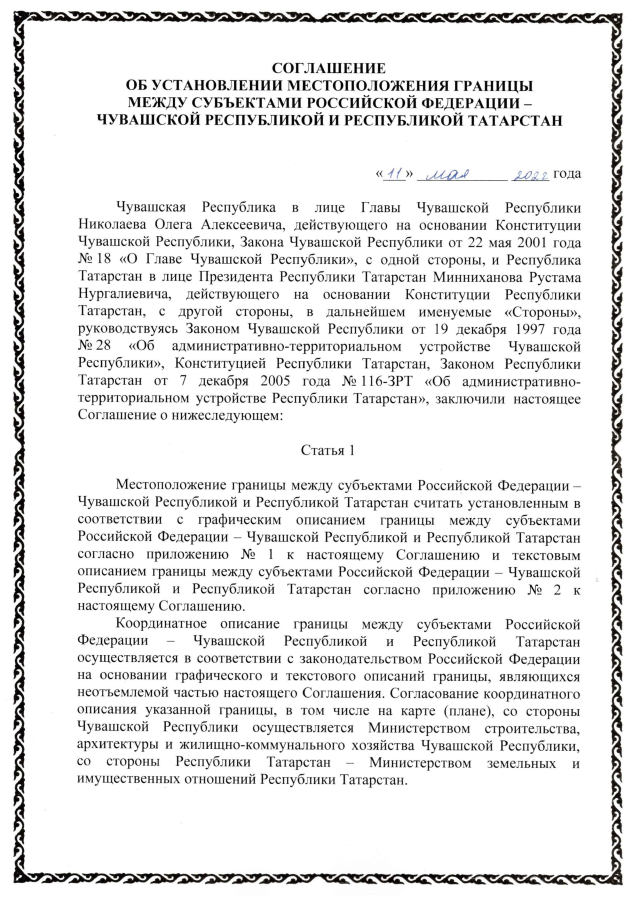 СОГЛАШЕНИЕ
ОБ УСТАНОВЛЕНИИ МЕСТОПОЛОЖЕНИЯ ГРАНИЦЫ
МЕЖДУ СУБЪЕКТАМИ РОССИЙСКОЙ ФЕДЕРАЦИИ –
ЧУВАШСКОЙ РЕСПУБЛИКОЙ И РЕСПУБЛИКОЙ ТАТАРСТАН

«11» мая 2022 года

Чувашская Республика в лице Главы Чувашской Республики Николаева Олега Алексеевича, действующего на основании Конституции Чувашской Республики, Закона Чувашской Республики от 22 мая 2001 года № 18 «О Главе Чувашской Республики», с одной стороны, и Республика Татарстан в лице Президента Республики Татарстан Минниханова Рустама Нургалиевича, действующего на основании Конституции Республики Татарстан, с другой стороны, в дальнейшем именуемые «Стороны», руководствуясь Законом Чувашской Республики от 19 декабря 1997 года № 28 «Об административно-территориальном устройстве Чувашской Республики», Конституцией Республики Татарстан, Законом Республики Татарстан от 7 декабря 2005 года № 116-ЗРТ «Об административно-территориальном устройстве Республики Татарстан», заключили настоящее Соглашение о нижеследующем:

Статья 1

Местоположение границы между субъектами Российской Федерации – Чувашской Республикой и Республикой Татарстан считать установленным в соответствии с графическим описанием границы между субъектами Российской Федерации – Чувашской Республикой и Республикой Татарстан согласно приложению № 1 к настоящему Соглашению и текстовым описанием границы между субъектами Российской Федерации – Чувашской Республикой и Республикой Татарстан согласно приложению № 2 к настоящему Соглашению.

Координатное описание границы между субъектами Российской Федерации – Чувашской Республикой и Республикой Татарстан осуществляется в соответствии с законодательством Российской Федерации на основании графического и текстового описаний границы, являющихся неотъемлемой частью настоящего Соглашения. Согласование координатного описания указанной границы, в том числе на карте (плане), со стороны Чувашской Республики осуществляется Министерством строительства, архитектуры и жилищно-коммунального хозяйства Чувашской Республики, со стороны Республики Татарстан – Министерством земельных и имущественных отношений Республики Татарстан.